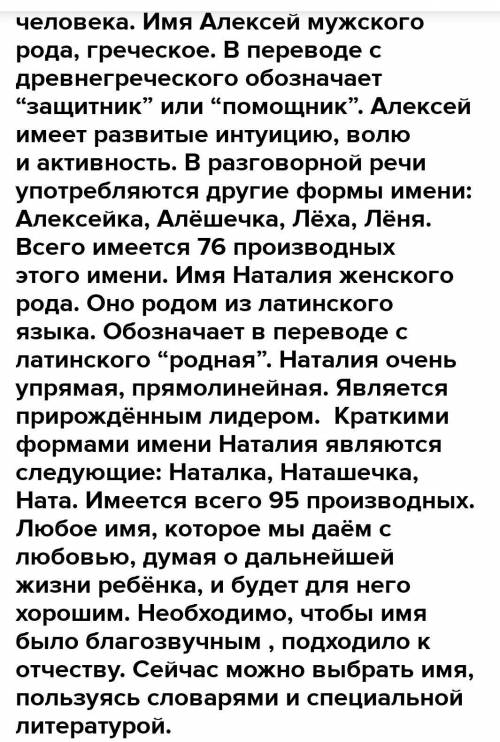 человека. Имя Алексей мужского рода, греческое. В переводе с древнегреческого обозначает “защитник” или “помощник”. Алексей имеет развитые интуицию, волю и активность. В разговорной речи употребляются другие формы имени: Алексейка, Алёшечка, Лёха, Лёня. Всего имеется 76 производных этого имени. Имя Наталия женского рода. Оно родом из латинского языка. Обозначает в переводе с латинского “родная”. Наталия очень упрямая, прямолинейная. Является прирождённым лидером. Краткими формами имени Наталия являются следующие: Наталка, Наташечка, Ната. Имеется всего 95 производных. Любое имя, которое мы даём с любовью, думая о дальнейшей жизни ребёнка, и будет для него хорошим. Необходимо, чтобы имя было благозвучным , подходило к отчеству. Сейчас можно выбрать имя, пользуясь словарями и специальной литературой.